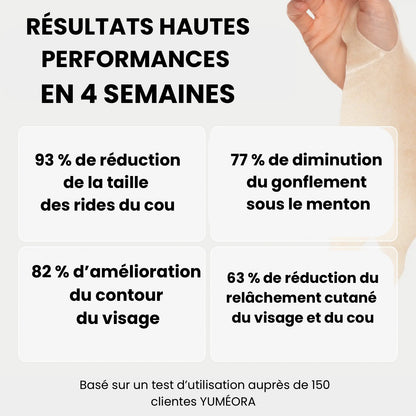 RÉSULTATS HAUTES PERFORMANCES EN 4 SEMAINES

93 % de réduction de la taille des rides du cou

77 % de diminution du gonflement sous le menton

82 % d'amélioration du contour du visage

63 % de réduction du relâchement cutané du visage et du cou

Basé sur un test d'utilisation auprès de 150 clientes YUMÉORA